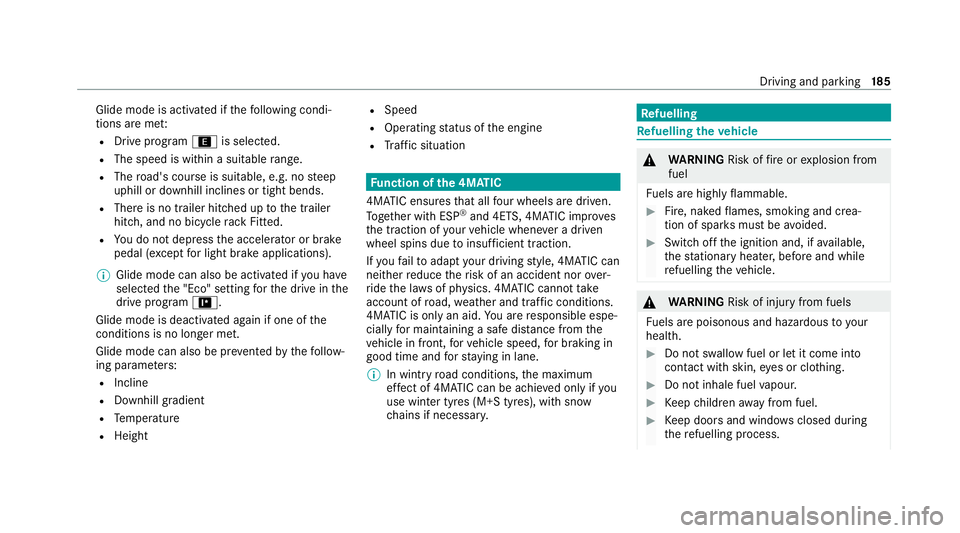 Driving and parking 185

Glide mode is activated if the following conditions are met:
- Drive program E is selected.
- The speed is within a suitable range.
- The road's course is suitable, e.g. no steep uphill or downhill inclines or tight bends.
- There is no trailer hitched up to the trailer hitch, and no bicycle rack Fitted.
- You do not depress the accelerator or brake pedal (except for light brake applications).

Glide mode can also be activated if you have selected the "Eco" setting for the drive in the drive program I.

Glide mode is deactivated again if one of the conditions is no longer met.

Glide mode can also be prevented by the following parameters:
- Incline
- Downhill gradient
- Temperature
- Height
- Speed
- Operating status of the engine
- Traffic situation

Function of the 4MATIC

4MATIC ensures that all four wheels are driven. Together with ESP® and 4ETS, 4MATIC improves the traction of your vehicle whenever a driven wheel spins due to insufficient traction.

If you fail to adapt your driving style, 4MATIC can neither reduce the risk of an accident nor override the laws of physics. 4MATIC cannot take account of road, weather and traffic conditions. 4MATIC is only an aid. You are responsible especially for maintaining a safe distance from the vehicle in front, for vehicle speed, for braking in good time and for staying in lane.

In wintry road conditions, the maximum effect of 4MATIC can be achieved only if you use winter tyres (M+S tyres), with snow chains if necessary.

Refuelling

Refuelling the vehicle

WARNING Risk of fire or explosion from fuel

Fuels are highly flammable.

Fire, naked flames, smoking and creation of sparks must be avoided.

Switch off the ignition and, if available, the stationary heater, before and while refuelling the vehicle.

WARNING Risk of injury from fuels

Fuels are poisonous and hazardous to your health.

Do not swallow fuel or let it come into contact with skin, eyes or clothing.

Do not inhale fuel vapour.

Keep children away from fuel.

Keep doors and windows closed during the refuelling process.

carmanualsonline.info